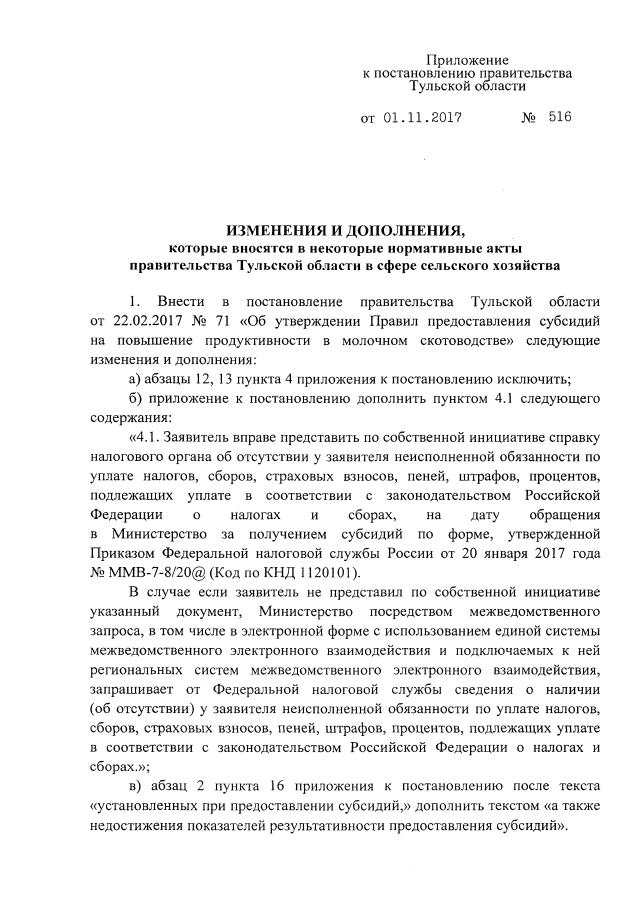 Приложение
к постановлению правительства
Тульской области

от 01.11.2017 № 516

ИЗМЕНЕНИЯ И ДОПОЛНЕНИЯ,
которые вносятся в некоторые нормативные акты
правительства Тульской области в сфере сельского хозяйства

1. Внести в постановление правительства Тульской области от 22.02.2017 № 71 «Об утверждении Правил предоставления субсидий на повышение продуктивности в молочном скотоводстве» следующие изменения и дополнения:

а) абзацы 12, 13 пункта 4 приложения к постановлению исключить;

б) приложение к постановлению дополнить пунктом 4.1 следующего содержания:

«4.1. Заявитель вправе представить по собственной инициативе справку налогового органа об отсутствии у заявителя неисполненной обязанности по уплате налогов, сборов, страховых взносов, пеней, штрафов, процентов, подлежащих уплате в соответствии с законодательством Российской Федерации о налогах и сборах, на дату обращения в Министерство за получением субсидий по форме, утвержденной Приказом Федеральной налоговой службы России от 20 января 2017 года № ММВ-7-8/20@ (Код по КНД 1120101).

В случае если заявитель не представил по собственной инициативе указанный документ, Министерство посредством межведомственного запроса, в том числе в электронной форме с использованием единой системы межведомственного электронного взаимодействия и подключаемых к ней региональных систем межведомственного электронного взаимодействия, запрашивает от Федеральной налоговой службы сведения о наличии (об отсутствии) у заявителя неисполненной обязанности по уплате налогов, сборов, страховых взносов, пеней, штрафов, процентов, подлежащих уплате в соответствии с законодательством Российской Федерации о налогах и сборах.»;

в) абзац 2 пункта 16 приложения к постановлению после текста «установленных при предоставлении субсидий,» дополнить текстом «а также недостижения показателей результативности предоставления субсидий».